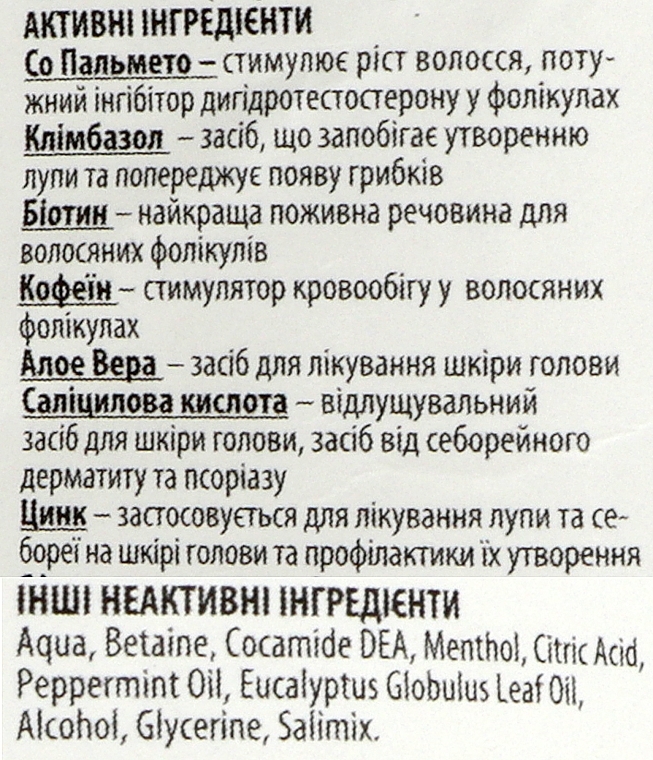 АКТИВНІ ІНГРЕДІЄНТИ
Со Пальмето – стимулює ріст волосся, потужний інгібітор дигідротестостерону у фолікулах
Клімбазол – засіб, що запобігає утворенню лупи та попереджує появу грибків
Біотин – найкраща поживна речовина для волосяних фолікулів
Кофеїн – стимулятор кровообігу у волосяних фолікулах
Алое Вера – засіб для лікування шкіри голови
Саліцилова кислота – відлущувальний засіб для шкіри голови, засіб від себорейного дерматиту та псоріазу
Цинк – застосовується для лікування лупи та себореї на шкірі голови та профілактики їх утворення

ІНШІ НЕАКТИВНІ ІНГРЕДІЄНТИ
Aqua, Betaine, Cocamide DEA, Menthol, Citric Acid, Peppermint Oil, Eucalyptus Globulus Leaf Oil, Alcohol, Glycerine, Salimix.